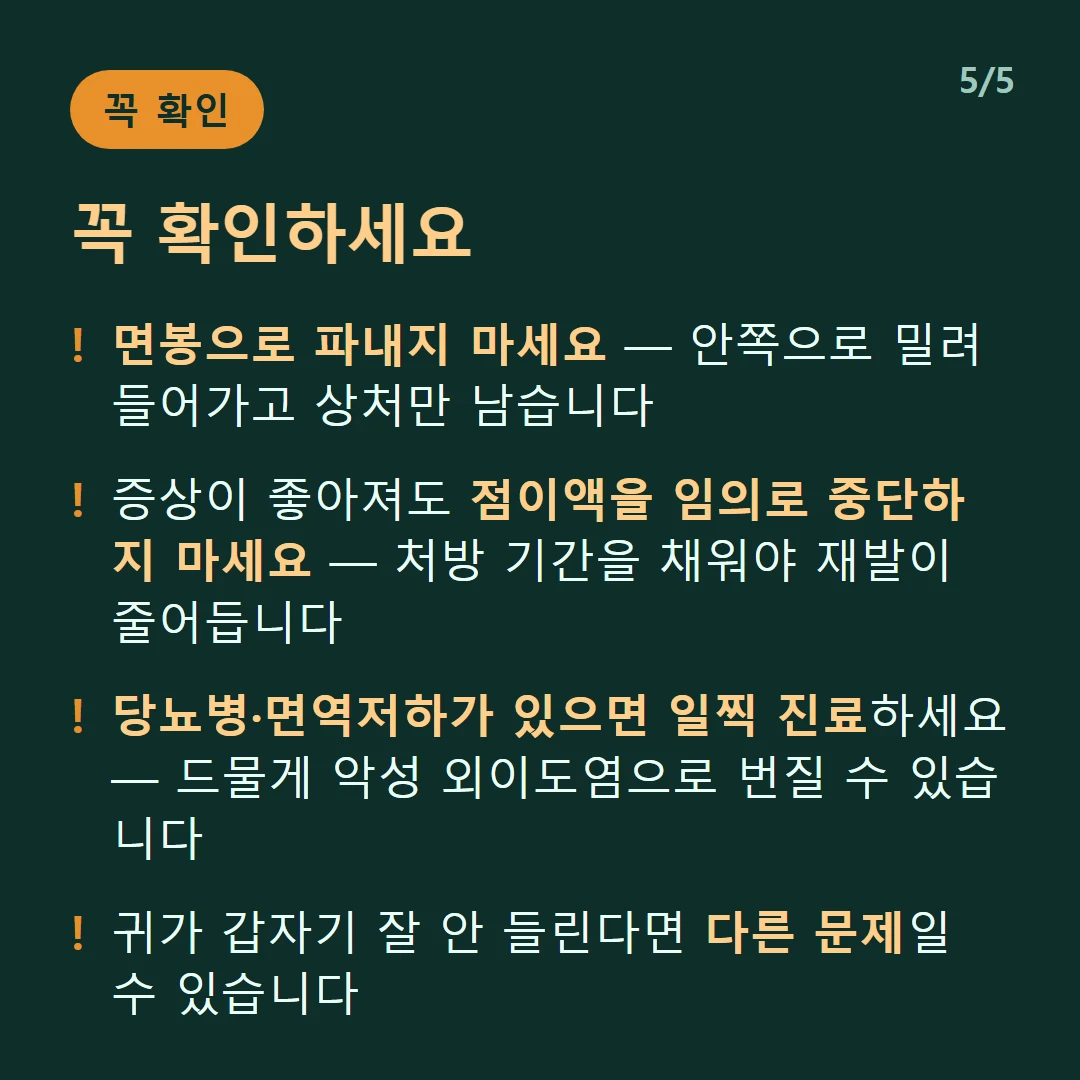 꼭 확인

5/5

꼭 확인하세요

! 면봉으로 파내지 마세요 — 안쪽으로 밀려 들어가고 상처만 남습니다

! 증상이 좋아져도 점이액을 임의로 중단하지 마세요 — 처방 기간을 채워야 재발이 줄어듭니다

! 당뇨병·면역저하가 있으면 일찍 진료하세요 — 드물게 악성 외이도염으로 번질 수 있습니다

! 귀가 갑자기 잘 안 들린다면 다른 문제일 수 있습니다